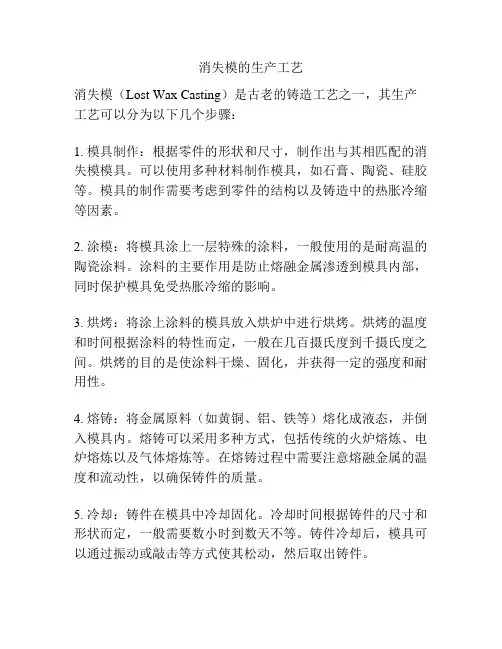 消失模的生产工艺

消失模（Lost Wax Casting）是古老的铸造工艺之一，其生产工艺可以分为以下几个步骤：

1. 模具制作：根据零件的形状和尺寸，制作出与其相匹配的消失模模具。可以使用多种材料制作模具，如石膏、陶瓷、硅胶等。模具的制作需要考虑到零件的结构以及铸造中的热胀冷缩等因素。

2. 涂模：将模具涂上一层特殊的涂料，一般使用的是耐高温的陶瓷涂料。涂料的主要作用是防止熔融金属渗透到模具内部，同时保护模具免受热胀冷缩的影响。

3. 烘烤：将涂上涂料的模具放入烘炉中进行烘烤。烘烤的温度和时间根据涂料的特性而定，一般在几百摄氏度到千摄氏度之间。烘烤的目的是使涂料干燥、固化，并获得一定的强度和耐用性。

4. 熔铸：将金属原料（如黄铜、铝、铁等）熔化成液态，并倒入模具内。熔铸可以采用多种方式，包括传统的火炉熔炼、电炉熔炼以及气体熔炼等。在熔铸过程中需要注意熔融金属的温度和流动性，以确保铸件的质量。

5. 冷却：铸件在模具中冷却固化。冷却时间根据铸件的尺寸和形状而定，一般需要数小时到数天不等。铸件冷却后，模具可以通过振动或敲击等方式使其松动，然后取出铸件。